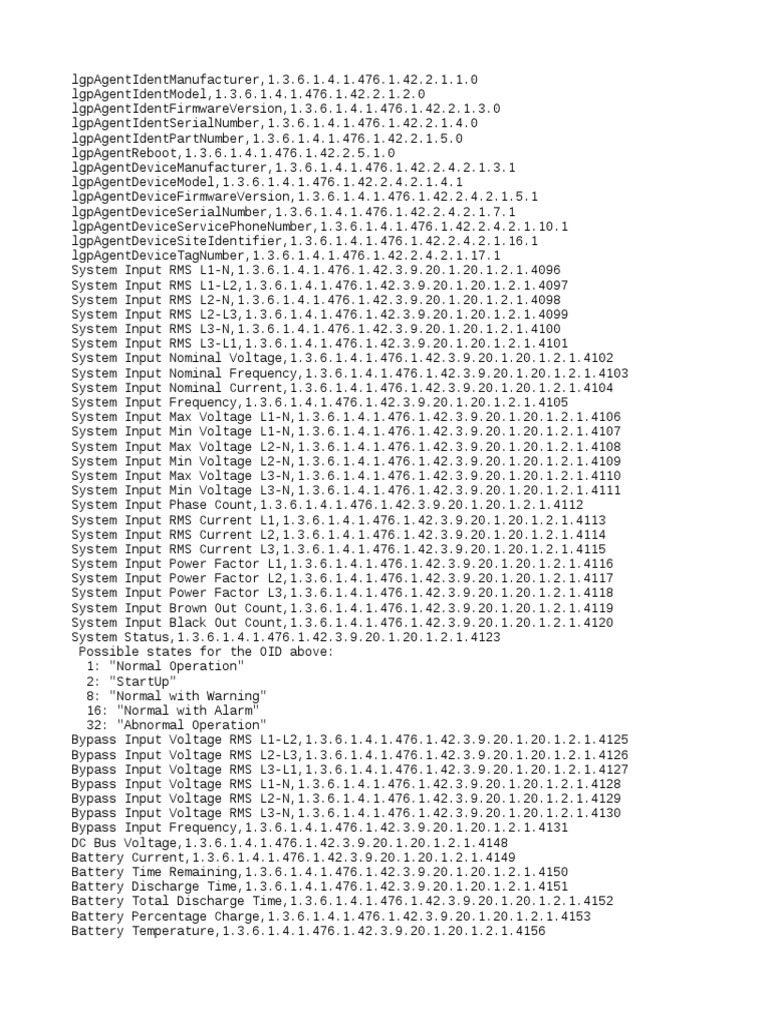 lgpAgentIdentManufacturer,1.3.6.1.4.1.476.1.42.2.1.1.0
lgpAgentIdentModel,1.3.6.1.4.1.476.1.42.2.1.2.0
lgpAgentIdentFirmwareVersion,1.3.6.1.4.1.476.1.42.2.1.3.0
lgpAgentIdentSerialNumber,1.3.6.1.4.1.476.1.42.2.1.4.0
lgpAgentIdentPartNumber,1.3.6.1.4.1.476.1.42.2.1.5.0
lgpAgentReboot,1.3.6.1.4.1.476.1.42.2.5.1.0
lgpAgentDeviceManufacturer,1.3.6.1.4.1.476.1.42.2.4.2.1.3.1
lgpAgentDeviceModel,1.3.6.1.4.1.476.1.42.2.4.2.1.4.1
lgpAgentDeviceFirmwareVersion,1.3.6.1.4.1.476.1.42.2.4.2.1.5.1
lgpAgentDeviceSerialNumber,1.3.6.1.4.1.476.1.42.2.4.2.1.7.1
lgpAgentDeviceServicePhoneNumber,1.3.6.1.4.1.476.1.42.2.4.2.1.10.1
lgpAgentDeviceSiteIdentifier,1.3.6.1.4.1.476.1.42.2.4.2.1.16.1
lgpAgentDeviceTagNumber,1.3.6.1.4.1.476.1.42.2.4.2.1.17.1
System Input RMS L1-N,1.3.6.1.4.1.476.1.42.3.9.20.1.20.1.2.1.4096
System Input RMS L1-L2,1.3.6.1.4.1.476.1.42.3.9.20.1.20.1.2.1.4097
System Input RMS L2-N,1.3.6.1.4.1.476.1.42.3.9.20.1.20.1.2.1.4098
System Input RMS L2-L3,1.3.6.1.4.1.476.1.42.3.9.20.1.20.1.2.1.4099
System Input RMS L3-N,1.3.6.1.4.1.476.1.42.3.9.20.1.20.1.2.1.4100
System Input RMS L3-L1,1.3.6.1.4.1.476.1.42.3.9.20.1.20.1.2.1.4101
System Input Nominal Voltage,1.3.6.1.4.1.476.1.42.3.9.20.1.20.1.2.1.4102
System Input Nominal Frequency,1.3.6.1.4.1.476.1.42.3.9.20.1.20.1.2.1.4103
System Input Nominal Current,1.3.6.1.4.1.476.1.42.3.9.20.1.20.1.2.1.4104
System Input Frequency,1.3.6.1.4.1.476.1.42.3.9.20.1.20.1.2.1.4105
System Input Max Voltage L1-N,1.3.6.1.4.1.476.1.42.3.9.20.1.20.1.2.1.4106
System Input Min Voltage L1-N,1.3.6.1.4.1.476.1.42.3.9.20.1.20.1.2.1.4107
System Input Max Voltage L2-N,1.3.6.1.4.1.476.1.42.3.9.20.1.20.1.2.1.4108
System Input Min Voltage L2-N,1.3.6.1.4.1.476.1.42.3.9.20.1.20.1.2.1.4109
System Input Max Voltage L3-N,1.3.6.1.4.1.476.1.42.3.9.20.1.20.1.2.1.4110
System Input Min Voltage L3-N,1.3.6.1.4.1.476.1.42.3.9.20.1.20.1.2.1.4111
System Input Phase Count,1.3.6.1.4.1.476.1.42.3.9.20.1.20.1.2.1.4112
System Input RMS Current L1,1.3.6.1.4.1.476.1.42.3.9.20.1.20.1.2.1.4113
System Input RMS Current L2,1.3.6.1.4.1.476.1.42.3.9.20.1.20.1.2.1.4114
System Input RMS Current L3,1.3.6.1.4.1.476.1.42.3.9.20.1.20.1.2.1.4115
System Input Power Factor L1,1.3.6.1.4.1.476.1.42.3.9.20.1.20.1.2.1.4116
System Input Power Factor L2,1.3.6.1.4.1.476.1.42.3.9.20.1.20.1.2.1.4117
System Input Power Factor L3,1.3.6.1.4.1.476.1.42.3.9.20.1.20.1.2.1.4118
System Input Brown Out Count,1.3.6.1.4.1.476.1.42.3.9.20.1.20.1.2.1.4119
System Input Black Out Count,1.3.6.1.4.1.476.1.42.3.9.20.1.20.1.2.1.4120
System Status,1.3.6.1.4.1.476.1.42.3.9.20.1.20.1.2.1.4123
Possible states for the OID above:
1: "Normal Operation"
2: "StartUp"
8: "Normal with Warning"
16: "Normal with Alarm"
32: "Abnormal Operation"
Bypass Input Voltage RMS L1-L2,1.3.6.1.4.1.476.1.42.3.9.20.1.20.1.2.1.4125
Bypass Input Voltage RMS L2-L3,1.3.6.1.4.1.476.1.42.3.9.20.1.20.1.2.1.4126
Bypass Input Voltage RMS L3-L1,1.3.6.1.4.1.476.1.42.3.9.20.1.20.1.2.1.4127
Bypass Input Voltage RMS L1-N,1.3.6.1.4.1.476.1.42.3.9.20.1.20.1.2.1.4128
Bypass Input Voltage RMS L2-N,1.3.6.1.4.1.476.1.42.3.9.20.1.20.1.2.1.4129
Bypass Input Voltage RMS L3-N,1.3.6.1.4.1.476.1.42.3.9.20.1.20.1.2.1.4130
Bypass Input Frequency,1.3.6.1.4.1.476.1.42.3.9.20.1.20.1.2.1.4131
DC Bus Voltage,1.3.6.1.4.1.476.1.42.3.9.20.1.20.1.2.1.4148
Battery Current,1.3.6.1.4.1.476.1.42.3.9.20.1.20.1.2.1.4149
Battery Time Remaining,1.3.6.1.4.1.476.1.42.3.9.20.1.20.1.2.1.4150
Battery Discharge Time,1.3.6.1.4.1.476.1.42.3.9.20.1.20.1.2.1.4151
Battery Total Discharge Time,1.3.6.1.4.1.476.1.42.3.9.20.1.20.1.2.1.4152
Battery Percentage Charge,1.3.6.1.4.1.476.1.42.3.9.20.1.20.1.2.1.4153
Battery Temperature,1.3.6.1.4.1.476.1.42.3.9.20.1.20.1.2.1.4156